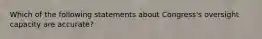 Which of the following statements about Congress's oversight capacity are accurate?